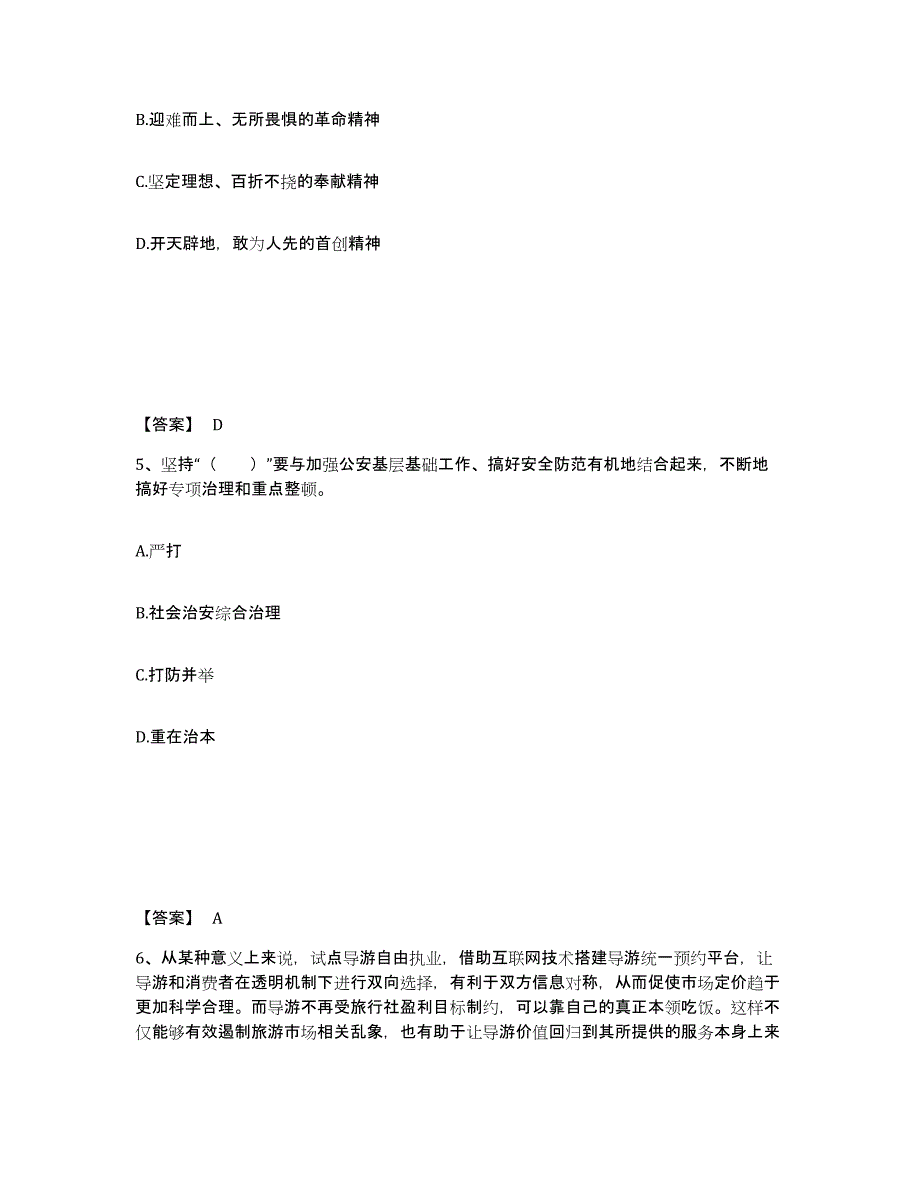 B.迎难而上、无所畏惧的革命精神

C.坚定理想、百折不挠的奉献精神

D.开天辟地，敢为人先的首创精神

【答案】 D

5、坚持“（　　）”要与加强公安基层基础工作、搞好安全防范有机地结合起来，不断地搞好专项治理和重点整顿。

A.严打

B.社会治安综合治理

C.打防并举

D.重在治本

【答案】 A

6、从某种意义上来说，试点导游自由执业，借助互联网技术搭建导游统一预约平台，让导游和消费者在透明机制下进行双向选择，有利于双方信息对称，从而促使市场定价趋于更加科学合理。而导游不再受旅行社盈利目标制约，可以靠自己的真正本领吃饭。这样不仅能够有效遏制旅游市场相关乱象，也有助于让导游价值回归到其所提供的服务本身上来